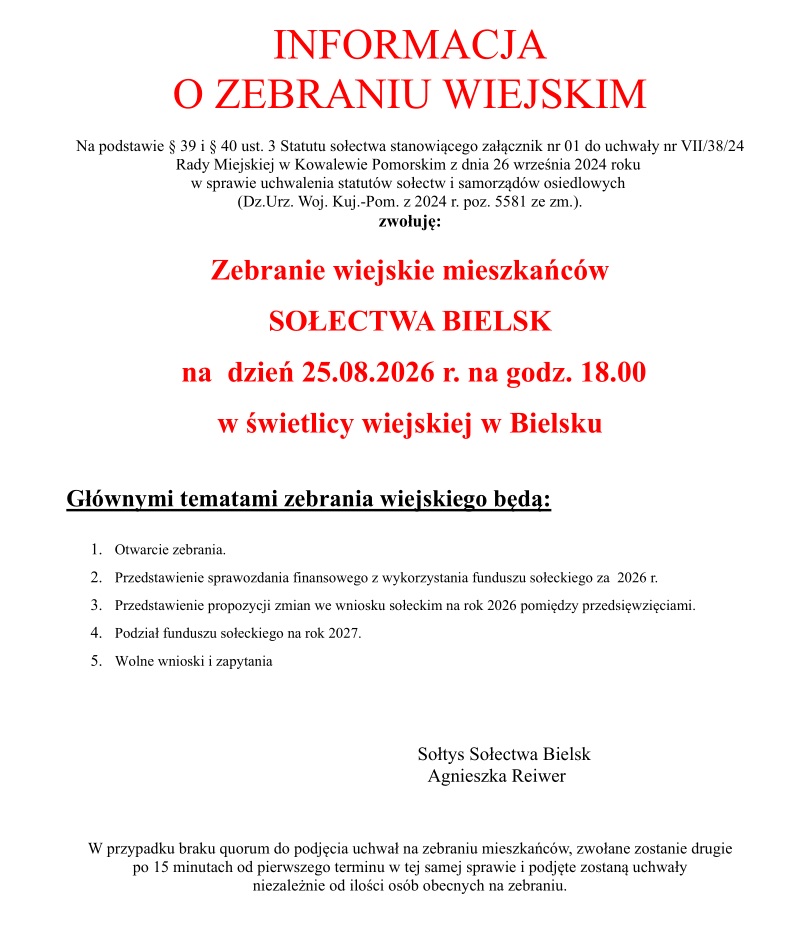 INFORMACJA
O ZEBRANIU WIEJSKIM

Na podstawie § 39 i § 40 ust. 3 Statutu sołectwa stanowiącego załącznik nr 01 do uchwały nr VII/38/24 Rady Miejskiej w Kowalewie Pomorskim z dnia 26 września 2024 roku w sprawie uchwalenia statutów sołectw i samorządów osiedlowych (Dz.Urz. Woj. Kuj.-Pom. z 2024 r. poz. 5581 ze zm.).
zwołuję:

Zebranie wiejskie mieszkańców

SOŁECTWA BIELSK

na dzień 25.08.2026 r. na godz. 18.00

w świetlicy wiejskiej w Bielsku

Głównymi tematami zebrania wiejskiego będą:

1. Otwarcie zebrania.
2. Przedstawienie sprawozdania finansowego z wykorzystania funduszu sołeckiego za 2026 r.
3. Przedstawienie propozycji zmian we wniosku sołeckim na rok 2026 pomiędzy przedsięwzięciami.
4. Podział funduszu sołeckiego na rok 2027.
5. Wolne wnioski i zapytania

Sołtys Sołectwa Bielsk
Agnieszka Reiwer

W przypadku braku quorum do podjęcia uchwał na zebraniu mieszkańców, zwołane zostanie drugie po 15 minutach od pierwszego terminu w tej samej sprawie i podjęte zostaną uchwały niezależnie od ilości osób obecnych na zebraniu.